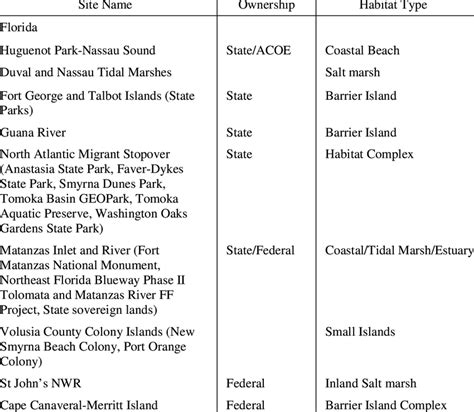 | Site Name | Ownership | Habitat Type |
|---|---|---|
| Florida | | |
| Huguenot Park-Nassau Sound | State/ACOE | Coastal Beach |
| Duval and Nassau Tidal Marshes | | Salt marsh |
| Fort George and Talbot Islands (State Parks) | State | Barrier Island |
| Guana River | State | Barrier Island |
| North Atlantic Migrant Stopover (Anastasia State Park, Faver-Dykes State Park, Smyrna Dunes Park, Tomoka Basin GEOPark, Tomoka Aquatic Preserve, Washington Oaks Gardens State Park) | State | Habitat Complex |
| Matanzas Inlet and River (Fort Matanzas National Monument, Northeast Florida Blueway Phase II Tolomata and Matanzas River FF Project, State sovereign lands) | State/Federal | Coastal/Tidal Marsh/Estuary |
| Volusia County Colony Islands (New Smyrna Beach Colony, Port Orange Colony) | | Small Islands |
| St John's NWR | Federal | Inland Salt marsh |
| Cape Canaveral-Merritt Island | Federal | Barrier Island Complex |